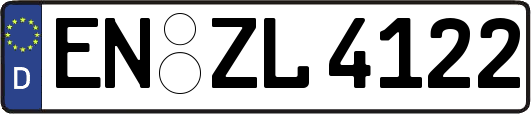 D EN ZL 4122